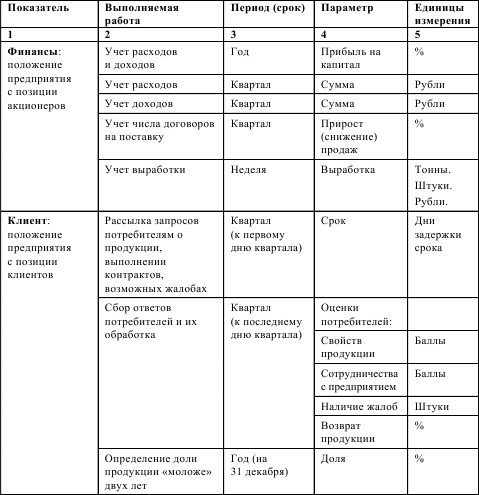 | Показатель | Выполняемая работа | Период (срок) | Параметр | Единицы измерения |
|---|---|---|---|---|
| 1 | 2 | 3 | 4 | 5 |
| **Финансы**: положение предприятия с позиции акционеров | Учет расходов и доходов | Год | Прибыль на капитал | % |
| | Учет расходов | Квартал | Сумма | Рубли |
| | Учет доходов | Квартал | Сумма | Рубли |
| | Учет числа договоров на поставку | Квартал | Прирост (снижение) продаж | % |
| | Учет выработки | Неделя | Выработка | Тонны. Штуки. Рубли. |
| **Клиент**: положение предприятия с позиции клиентов | Рассылка запросов потребителям о продукции, выполнении контрактов, возможных жалобах | Квартал (к первому дню квартала) | Срок | Дни задержки срока |
| | Сбор ответов потребителей и их обработка | Квартал (к последнему дню квартала) | Оценки потребителей: | |
| | | | Свойств продукции | Баллы |
| | | | Сотрудничества с предприятием | Баллы |
| | | | Наличие жалоб | Штуки |
| | | | Возврат продукции | % |
| | Определение доли продукции «моложе» двух лет | Год (на 31 декабря) | Доля | % |